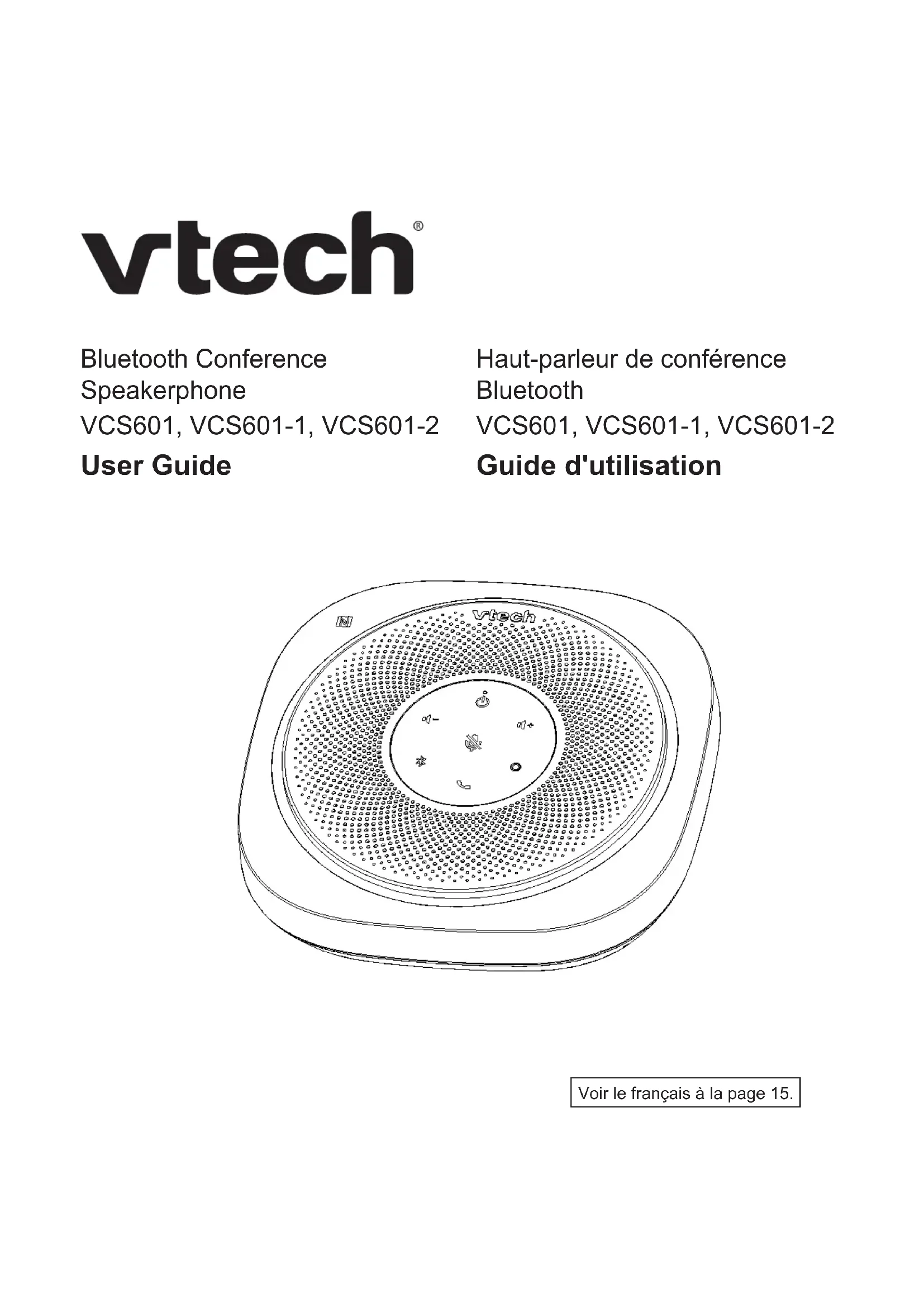 vtech®

Bluetooth Conference Speakerphone
VCS601, VCS601-1, VCS601-2
User Guide

Haut-parleur de conférence Bluetooth
VCS601, VCS601-1, VCS601-2
Guide d'utilisation

vtech

Voir le français à la page 15.